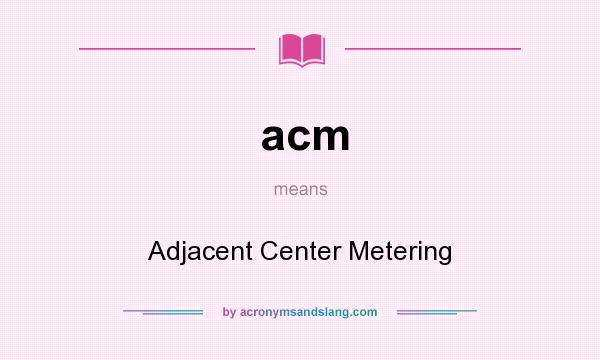 acm

means

Adjacent Center Metering

by acronymsandslang.com